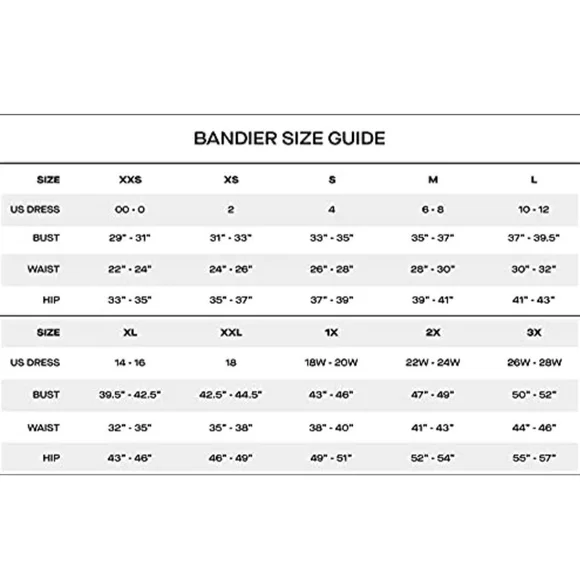 BANDIER SIZE GUIDE

| SIZE | XXS | XS | S | M | L |
|---|---|---|---|---|---|
| US DRESS | 00 - 0 | 2 | 4 | 6 - 8 | 10 - 12 |
| BUST | 29" - 31" | 31" - 33" | 33" - 35" | 35" - 37" | 37" - 39.5" |
| WAIST | 22" - 24" | 24" - 26" | 26" - 28" | 28" - 30" | 30" - 32" |
| HIP | 33" - 35" | 35" - 37" | 37" - 39" | 39" - 41" | 41" - 43" |

| SIZE | XL | XXL | 1X | 2X | 3X |
|---|---|---|---|---|---|
| US DRESS | 14 - 16 | 18 | 18W - 20W | 22W - 24W | 26W - 28W |
| BUST | 39.5" - 42.5" | 42.5" - 44.5" | 43" - 46" | 47" - 49" | 50" - 52" |
| WAIST | 32" - 35" | 35" - 38" | 38" - 40" | 41" - 43" | 44" - 46" |
| HIP | 43" - 46" | 46" - 49" | 49" - 51" | 52" - 54" | 55" - 57" |